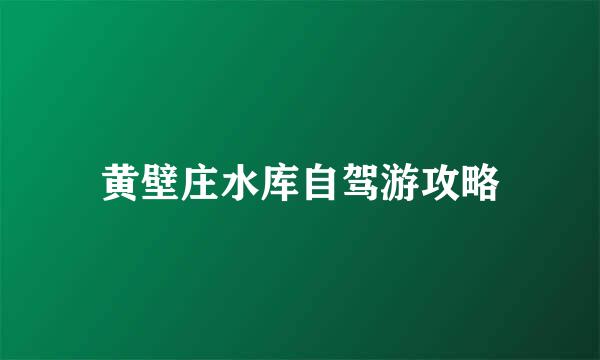 黄壁庄水库自驾游攻略